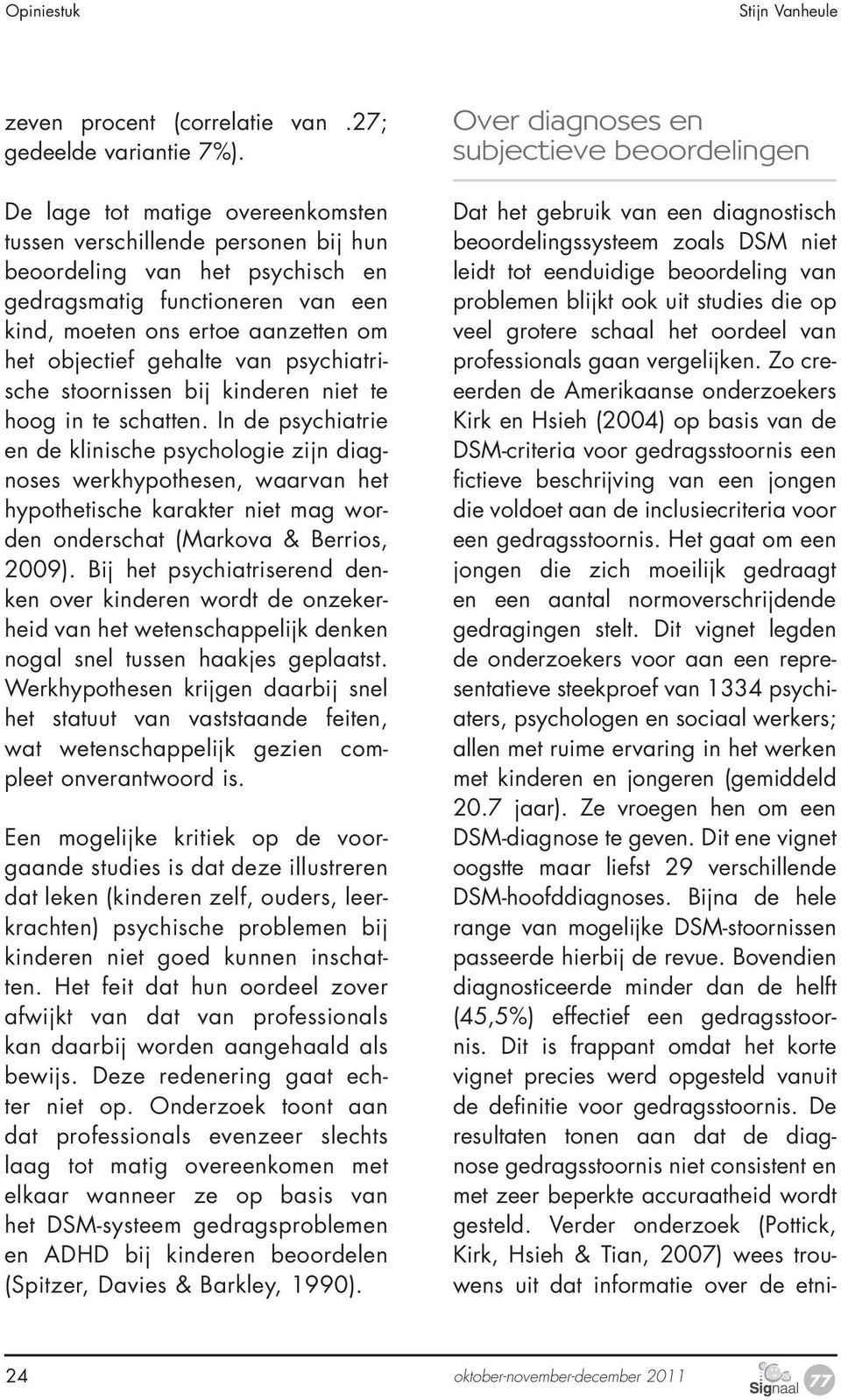 Opiniestuk

Stijn Vanheule

zeven procent (correlatie van .27; gedeelde variantie 7%).

De lage tot matige overeenkomsten tussen verschillende personen bij hun beoordeling van het psychisch en gedragsmatig functioneren van een kind, moeten ons ertoe aanzetten om het objectief gehalte van psychiatrische stoornissen bij kinderen niet te hoog in te schatten. In de psychiatrie en de klinische psychologie zijn diagnoses werkhypothesen, waarvan het hypothetische karakter niet mag worden onderschat (Markova & Berrios, 2009). Bij het psychiatriserend denken over kinderen wordt de onzekerheid van het wetenschappelijk denken nogal snel tussen haakjes geplaatst. Werkhypothesen krijgen daarbij snel het statuut van vaststaande feiten, wat wetenschappelijk gezien compleet onverantwoord is.

Een mogelijke kritiek op de voorgaande studies is dat deze illustreren dat leken (kinderen zelf, ouders, leerkrachten) psychische problemen bij kinderen niet goed kunnen inschatten. Het feit dat hun oordeel zover afwijkt van dat van professionals kan daarbij worden aangehaald als bewijs. Deze redenering gaat echter niet op. Onderzoek toont aan dat professionals evenzeer slechts laag tot matig overeenkomen met elkaar wanneer ze op basis van het DSM-systeem gedragsproblemen en ADHD bij kinderen beoordelen (Spitzer, Davies & Barkley, 1990).

Over diagnoses en subjectieve beoordelingen

Dat het gebruik van een diagnostisch beoordelingssysteem zoals DSM niet leidt tot eenduidige beoordeling van problemen blijkt ook uit studies die op veel grotere schaal het oordeel van professionals gaan vergelijken. Zo creeerden de Amerikaanse onderzoekers Kirk en Hsieh (2004) op basis van de DSM-criteria voor gedragsstoornis een fictieve beschrijving van een jongen die voldoet aan de inclusiecriteria voor een gedragsstoornis. Het gaat om een jongen die zich moeilijk gedraagt en een aantal normoverschrijdende gedragingen stelt. Dit vignet legden de onderzoekers voor aan een representatieve steekproef van 1334 psychiaters, psychologen en sociaal werkers; allen met ruime ervaring in het werken met kinderen en jongeren (gemiddeld 20.7 jaar). Ze vroegen hen om een DSM-diagnose te geven. Dit ene vignet oogstte maar liefst 29 verschillende DSM-hoofddiagnoses. Bijna de hele range van mogelijke DSM-stoornissen passeerde hierbij de revue. Bovendien diagnosticeerde minder dan de helft (45,5%) effectief een gedragsstoornis. Dit is frappant omdat het korte vignet precies werd opgesteld vanuit de definitie voor gedragsstoornis. De resultaten tonen aan dat de diagnose gedragsstoornis niet consistent en met zeer beperkte accuraatheid wordt gesteld. Verder onderzoek (Pottick, Kirk, Hsieh & Tian, 2007) wees trouwens uit dat informatie over de etni-

24

oktober-november-december 2011

Signaal 77